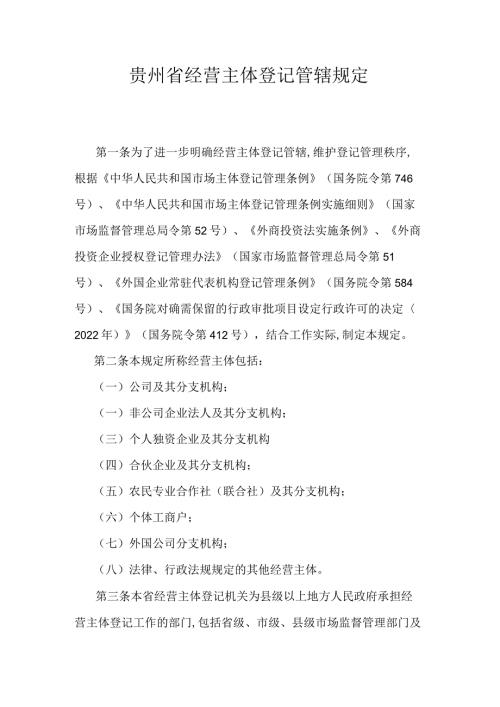 贵州省经营主体登记管辖规定

第一条为了进一步明确经营主体登记管辖,维护登记管理秩序,根据《中华人民共和国市场主体登记管理条例》（国务院令第746号）、《中华人民共和国市场主体登记管理条例实施细则》（国家市场监督管理总局令第52号）、《外商投资法实施条例》、《外商投资企业授权登记管理办法》（国家市场监督管理总局令第51号）、《外国企业常驻代表机构登记管理条例》（国务院令第584号）、《国务院对确需保留的行政审批项目设定行政许可的决定（2022年）》（国务院令第412号），结合工作实际,制定本规定。

第二条本规定所称经营主体包括：

（一）公司及其分支机构；

（一）非公司企业法人及其分支机构；

（三）个人独资企业及其分支机构

（四）合伙企业及其分支机构；

（五）农民专业合作社（联合社）及其分支机构；

（六）个体工商户；

（七）外国公司分支机构；

（八）法律、行政法规规定的其他经营主体。

第三条本省经营主体登记机关为县级以上地方人民政府承担经营主体登记工作的部门,包括省级、市级、县级市场监督管理部门及